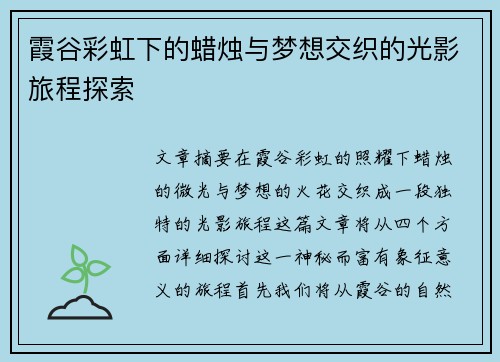 霞谷彩虹下的蜡烛与梦想交织的光影旅程探索

文章摘要在霞谷彩虹的照耀下蜡烛的微光与梦想的火花交织成一段独特的光影旅程这篇文章将从四个方面详细探讨这一神秘而富有象征意义的旅程首先我们将从霞谷的自然